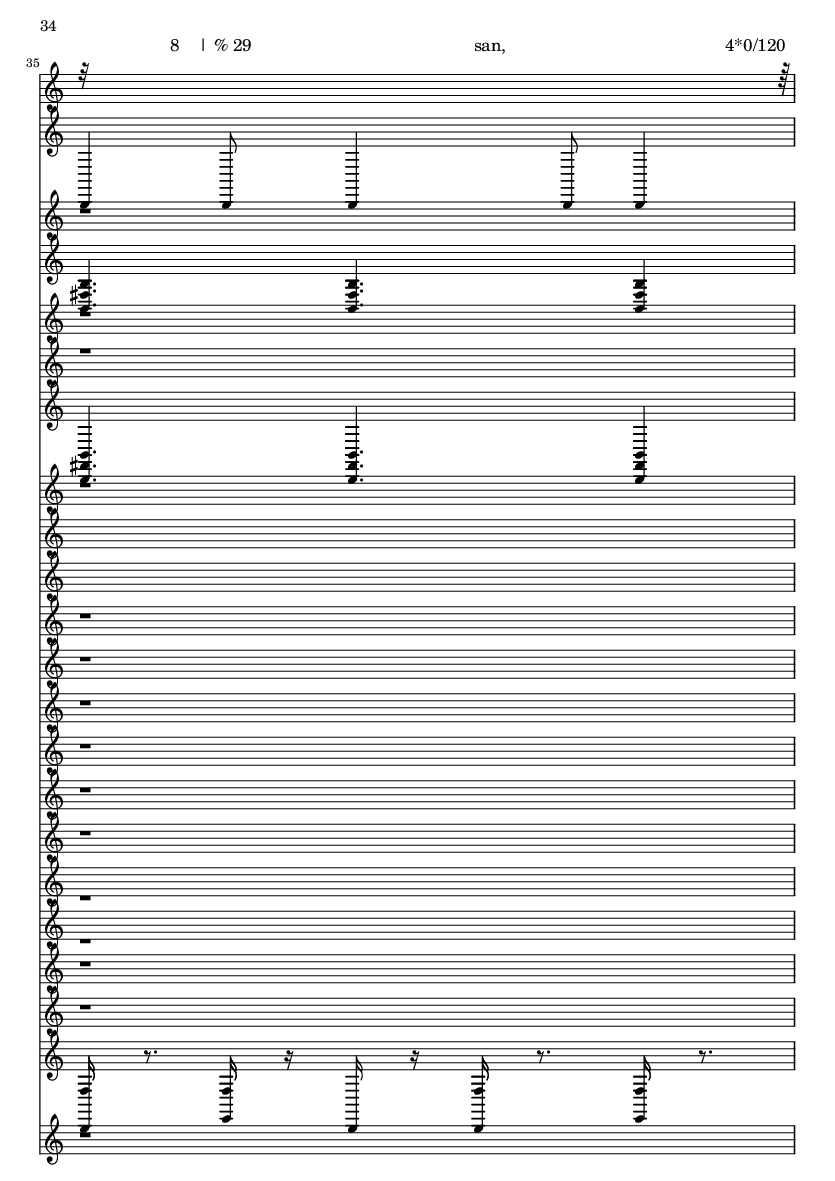 34

8 | % 29

san,

4*0/120

35